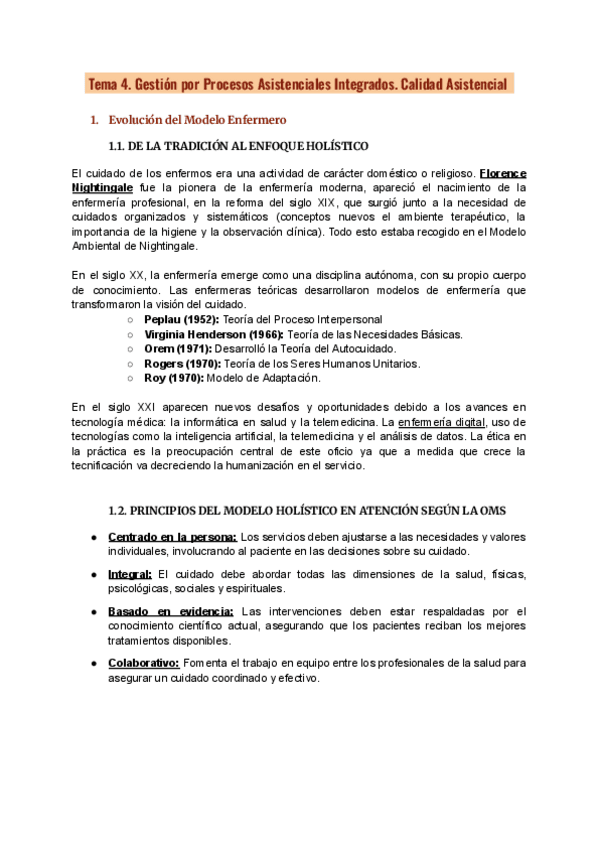 Tema 4. Gestión por Procesos Asistenciales Integrados. Calidad Asistencial

1. Evolución del Modelo Enfermero

1.1. DE LA TRADICIÓN AL ENFOQUE HOLÍSTICO

El cuidado de los enfermos era una actividad de carácter doméstico o religioso. Florence Nightingale fue la pionera de la enfermería moderna, apareció el nacimiento de la enfermería profesional, en la reforma del siglo XIX, que surgió junto a la necesidad de cuidados organizados y sistemáticos (conceptos nuevos el ambiente terapéutico, la importancia de la higiene y la observación clínica). Todo esto estaba recogido en el Modelo Ambiental de Nightingale.

En el siglo XX, la enfermería emerge como una disciplina autónoma, con su propio cuerpo de conocimiento. Las enfermeras teóricas desarrollaron modelos de enfermería que transformaron la visión del cuidado.
○ Peplau (1952): Teoría del Proceso Interpersonal
○ Virginia Henderson (1966): Teoría de las Necesidades Básicas.
○ Orem (1971): Desarrolló la Teoría del Autocuidado.
○ Rogers (1970): Teoría de los Seres Humanos Unitarios.
○ Roy (1970): Modelo de Adaptación.

En el siglo XXI aparecen nuevos desafíos y oportunidades debido a los avances en tecnología médica: la informática en salud y la telemedicina. La enfermería digital, uso de tecnologías como la inteligencia artificial, la telemedicina y el análisis de datos. La ética en la práctica es la preocupación central de este oficio ya que a medida que crece la tecnificación va decreciendo la humanización en el servicio.

1.2. PRINCIPIOS DEL MODELO HOLÍSTICO EN ATENCIÓN SEGÚN LA OMS

● Centrado en la persona: Los servicios deben ajustarse a las necesidades y valores individuales, involucrando al paciente en las decisiones sobre su cuidado.

● Integral: El cuidado debe abordar todas las dimensiones de la salud, físicas, psicológicas, sociales y espirituales.

● Basado en evidencia: Las intervenciones deben estar respaldadas por el conocimiento científico actual, asegurando que los pacientes reciban los mejores tratamientos disponibles.

● Colaborativo: Fomenta el trabajo en equipo entre los profesionales de la salud para asegurar un cuidado coordinado y efectivo.